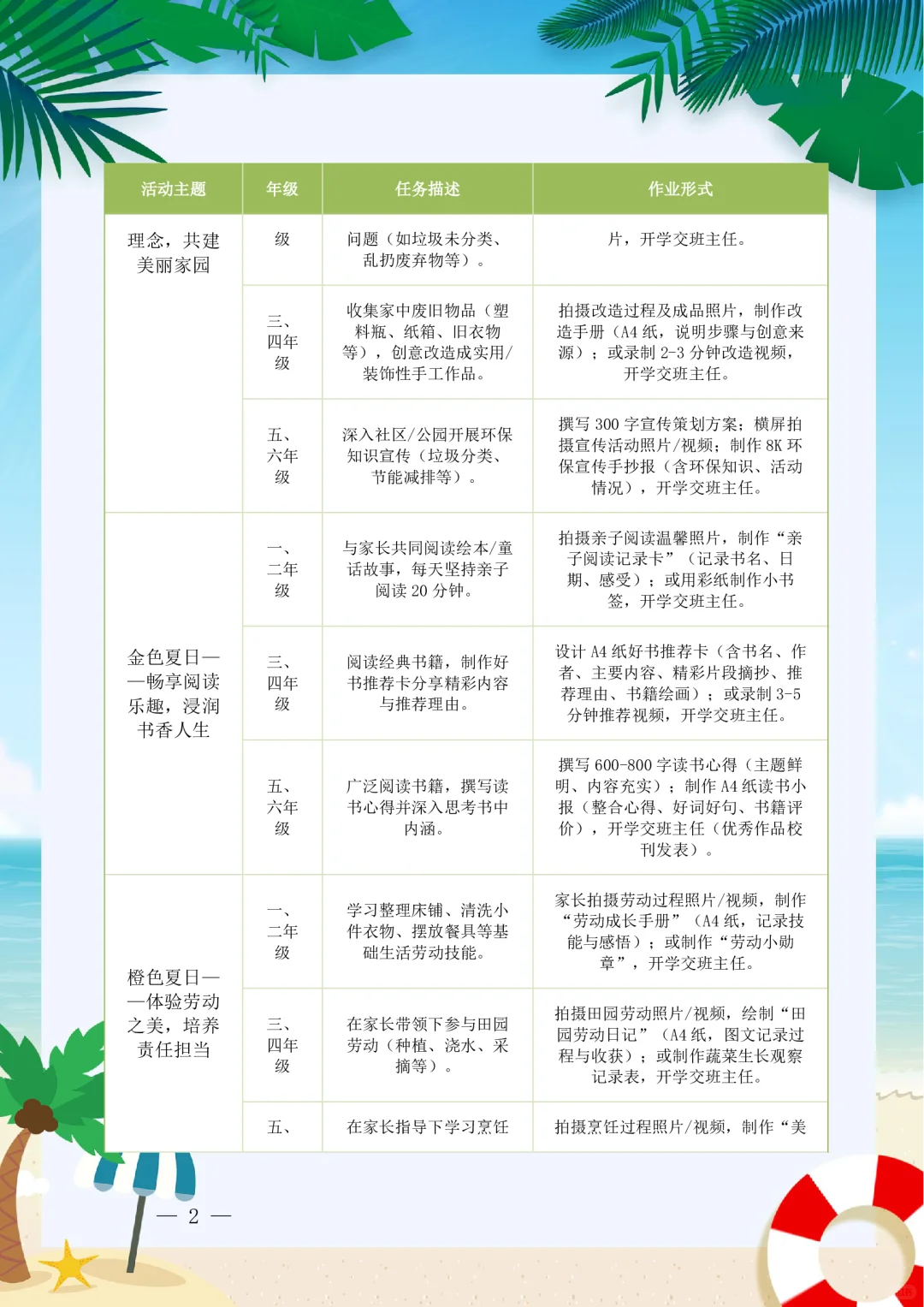 | 活动主题 | 年级 | 任务描述 | 作业形式 |
|---|---|---|---|
| 理念，共建美丽家园 | 级 | 问题（如垃圾未分类、乱扔废弃物等）。 | 片，开学交班主任。 |
| | 三、四年级 | 收集家中废旧物品（塑料瓶、纸箱、旧衣物等），创意改造成实用/装饰性手工作品。 | 拍摄改造过程及成品照片，制作改造手册（A4 纸，说明步骤与创意来源）；或录制 2-3 分钟改造视频，开学交班主任。 |
| | 五、六年级 | 深入社区/公园开展环保知识宣传（垃圾分类、节能减排等）。 | 撰写 300 字宣传策划方案；横屏拍摄宣传活动照片/视频；制作 8K 环保宣传手抄报（含环保知识、活动情况），开学交班主任。 |
| 金色夏日——畅享阅读乐趣，浸润书香人生 | 一、二年级 | 与家长共同阅读绘本/童话故事，每天坚持亲子阅读 20 分钟。 | 拍摄亲子阅读温馨照片，制作“亲子阅读记录卡”（记录书名、日期、感受）；或用彩纸制作小书签，开学交班主任。 |
| | 三、四年级 | 阅读经典书籍，制作好书推荐卡分享精彩内容与推荐理由。 | 设计 A4 纸好书推荐卡（含书名、作者、主要内容、精彩片段摘抄、推荐理由、书籍绘画）；或录制 3-5 分钟推荐视频，开学交班主任。 |
| | 五、六年级 | 广泛阅读书籍，撰写读书心得并深入思考书中内涵。 | 撰写 600-800 字读书心得（主题鲜明、内容充实）；制作 A4 纸读书小报（整合心得、好词好句、书籍评价），开学交班主任（优秀作品校刊发表）。 |
| 橙色夏日——体验劳动之美，培养责任担当 | 一、二年级 | 学习整理床铺、清洗小件衣物、摆放餐具等基础生活劳动技能。 | 家长拍摄劳动过程照片/视频，制作“劳动成长手册”（A4 纸，记录技能与感悟）；或制作“劳动小勋章”，开学交班主任。 |
| | 三、四年级 | 在家长带领下参与田园劳动（种植、浇水、采摘等）。 | 拍摄田园劳动照片/视频，绘制“田园劳动日记”（A4 纸，图文记录过程与收获）；或制作蔬菜生长观察记录表，开学交班主任。 |
| | 五、 | 在家长指导下学习烹饪 | 拍摄烹饪过程照片/视频，制作“美 |

— 2 —